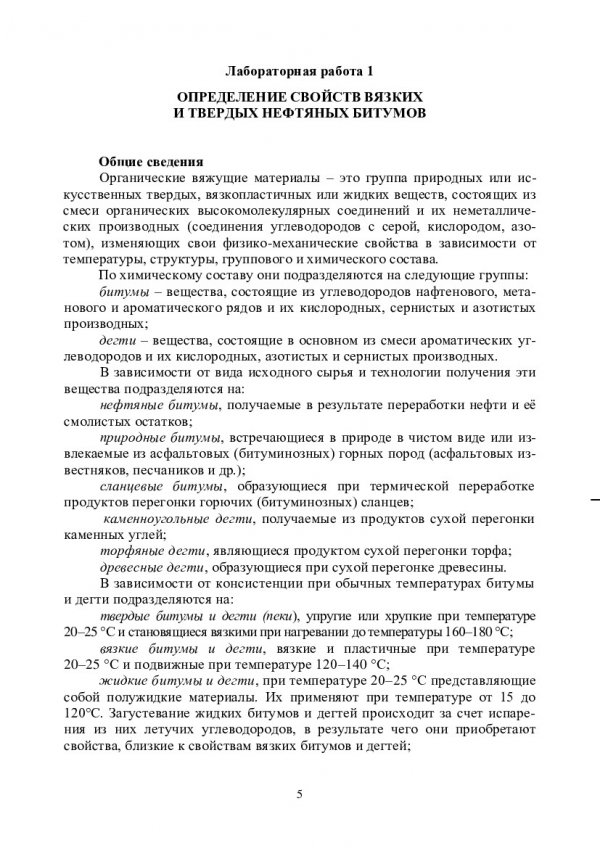 Лабораторная работа 1

ОПРЕДЕЛЕНИЕ СВОЙСТВ ВЯЗКИХ И ТВЕРДЫХ НЕФТЯНЫХ БИТУМОВ

Общие сведения

Органические вяжущие материалы – это группа природных или искусственных твердых, вязкопластичных или жидких веществ, состоящих из смеси органических высокомолекулярных соединений и их неметаллических производных (соединения углеводородов с серой, кислородом, азотом), изменяющих свои физико-механические свойства в зависимости от температуры, структуры, группового и химического состава.

По химическому составу они подразделяются на следующие группы:

битумы – вещества, состоящие из углеводородов нафтенового, метанового и ароматического рядов и их кислородных, сернистых и азотистых производных;

дегти – вещества, состоящие в основном из смеси ароматических углеводородов и их кислородных, азотистых и сернистых производных.

В зависимости от вида исходного сырья и технологии получения эти вещества подразделяются на:

нефтяные битумы, получаемые в результате переработки нефти и её смолистых остатков;

природные битумы, встречающиеся в природе в чистом виде или извлекаемые из асфальтовых (битуминозных) горных пород (асфальтовых известняков, песчаников и др.);

сланцевые битумы, образующиеся при термической переработке продуктов перегонки горючих (битуминозных) сланцев;

каменноугольные дегти, получаемые из продуктов сухой перегонки каменных углей;

торфяные дегти, являющиеся продуктом сухой перегонки торфа;

древесные дегти, образующиеся при сухой перегонке древесины.

В зависимости от консистенции при обычных температурах битумы и дегти подразделяются на:

твердые битумы и дегти (пеки), упругие или хрупкие при температуре 20–25 °С и становящиеся вязкими при нагревании до температуры 160–180 °С;

вязкие битумы и дегти, вязкие и пластичные при температуре 20–25 °С и подвижные при температуре 120–140 °С;

жидкие битумы и дегти, при температуре 20–25 °С представляющие собой полужидкие материалы. Их применяют при температуре от 15 до 120°С. Загустевание жидких битумов и дегтей происходит за счет испарения из них летучих углеводородов, в результате чего они приобретают свойства, близкие к свойствам вязких битумов и дегтей;

5